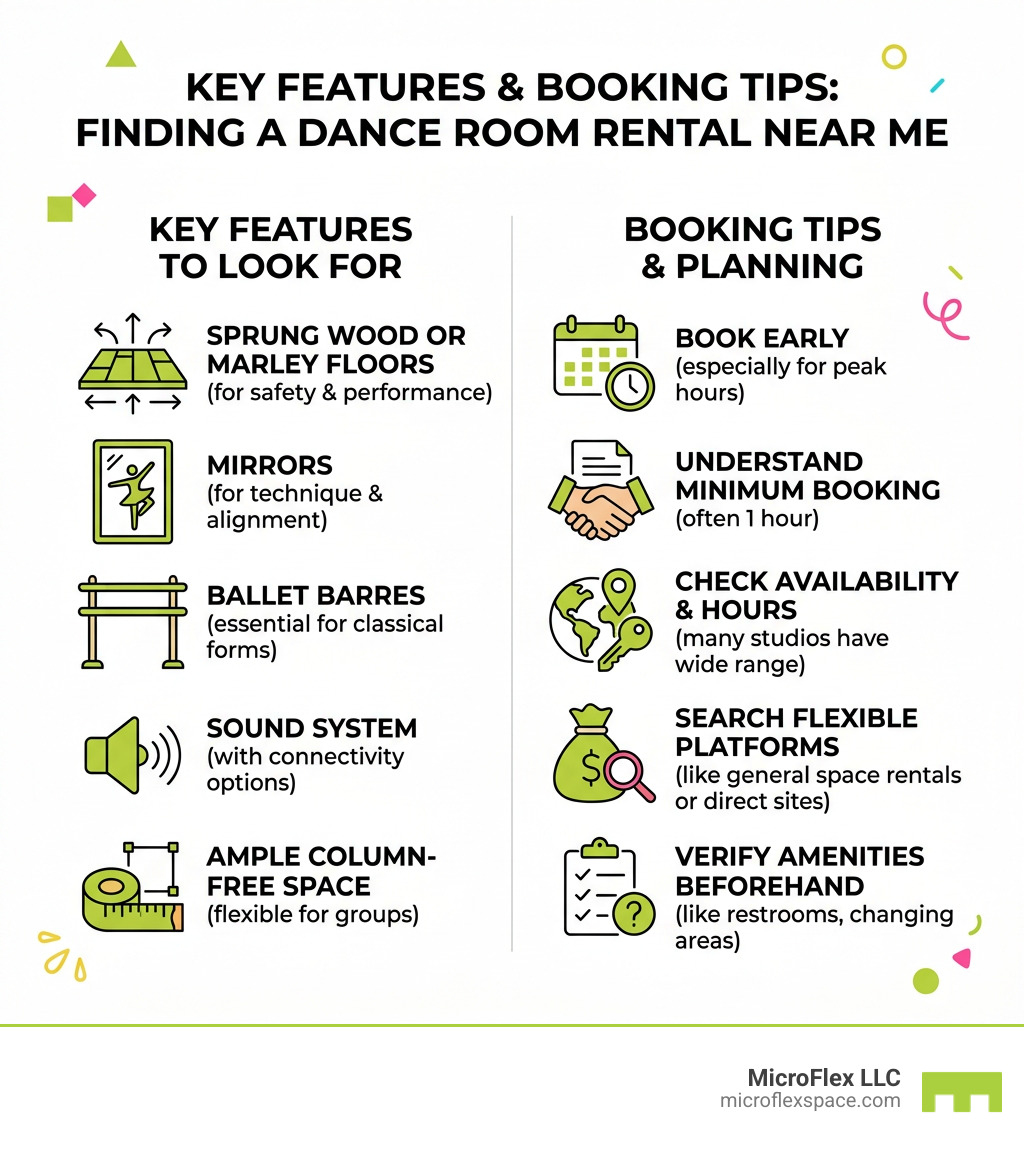 KEY FEATURES & BOOKING TIPS: FINDING A DANCE ROOM RENTAL NEAR ME

KEY FEATURES TO LOOK FOR

SPRUNG WOOD OR MARLEY FLOORS
(for safety & performance)

MIRRORS
(for technique & alignment)

BALLET BARRES
(essential for classical forms)

SOUND SYSTEM
(with connectivity options)

AMPLE COLUMN-FREE SPACE
(flexible for groups)

BOOKING TIPS & PLANNING

BOOK EARLY
(especially for peak hours)

UNDERSTAND MINIMUM BOOKING
(often 1 hour)

CHECK AVAILABILITY & HOURS
(many studios have wide range)

SEARCH FLEXIBLE PLATFORMS
(like general space rentals or direct sites)

VERIFY AMENITIES BEFOREHAND
(like restrooms, changing areas)

MicroFlex LLC
microflexspace.com